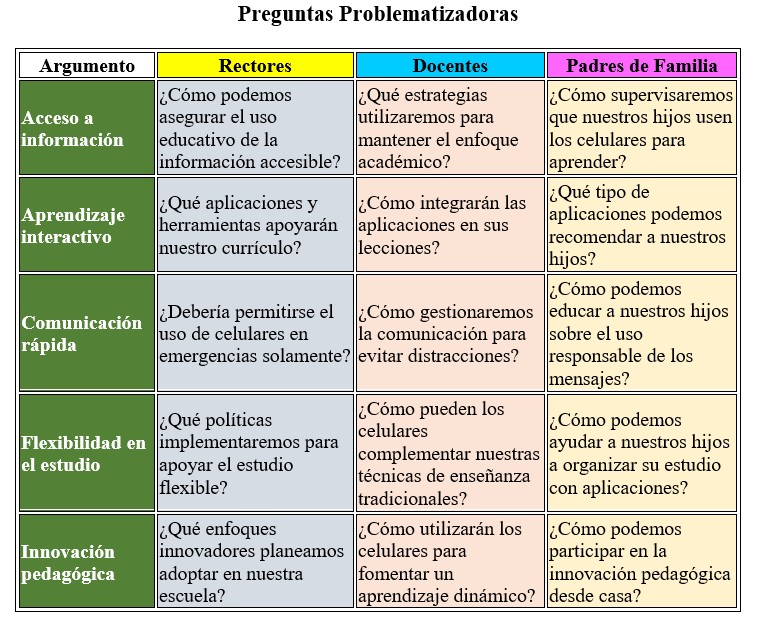 Preguntas Problematizadoras

| Argumento | Rectores | Docentes | Padres de Familia |
|---|---|---|---|
| Acceso a información | ¿Cómo podemos asegurar el uso educativo de la información accesible? | ¿Qué estrategias utilizaremos para mantener el enfoque académico? | ¿Cómo supervisaremos que nuestros hijos usen los celulares para aprender? |
| Aprendizaje interactivo | ¿Qué aplicaciones y herramientas apoyarán nuestro currículo? | ¿Cómo integrarán las aplicaciones en sus lecciones? | ¿Qué tipo de aplicaciones podemos recomendar a nuestros hijos? |
| Comunicación rápida | ¿Debería permitirse el uso de celulares en emergencias solamente? | ¿Cómo gestionaremos la comunicación para evitar distracciones? | ¿Cómo podemos educar a nuestros hijos sobre el uso responsable de los mensajes? |
| Flexibilidad en el estudio | ¿Qué políticas implementaremos para apoyar el estudio flexible? | ¿Cómo pueden los celulares complementar nuestras técnicas de enseñanza tradicionales? | ¿Cómo podemos ayudar a nuestros hijos a organizar su estudio con aplicaciones? |
| Innovación pedagógica | ¿Qué enfoques innovadores planeamos adoptar en nuestra escuela? | ¿Cómo utilizarán los celulares para fomentar un aprendizaje dinámico? | ¿Cómo podemos participar en la innovación pedagógica desde casa? |